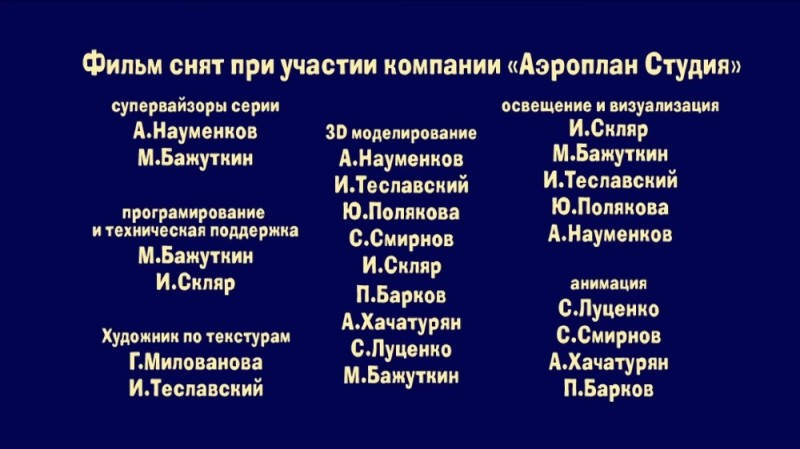 Фильм снят при участии компании «Аэроплан Студия»

супервайзоры серии
А.Науменков
М.Бажуткин

програмирование
и техническая поддержка
М.Бажуткин
И.Скляр

Художник по текстурам
Г.Милованова
И.Теславский

3D моделирование
А.Науменков
И.Теславский
Ю.Полякова
С.Смирнов
И.Скляр
П.Барков
А.Хачатурян
С.Луценко
М.Бажуткин

освещение и визуализация
И.Скляр
М.Бажуткин
И.Теславский
Ю.Полякова
А.Науменков

анимация
С.Луценко
С.Смирнов
А.Хачатурян
П.Барков